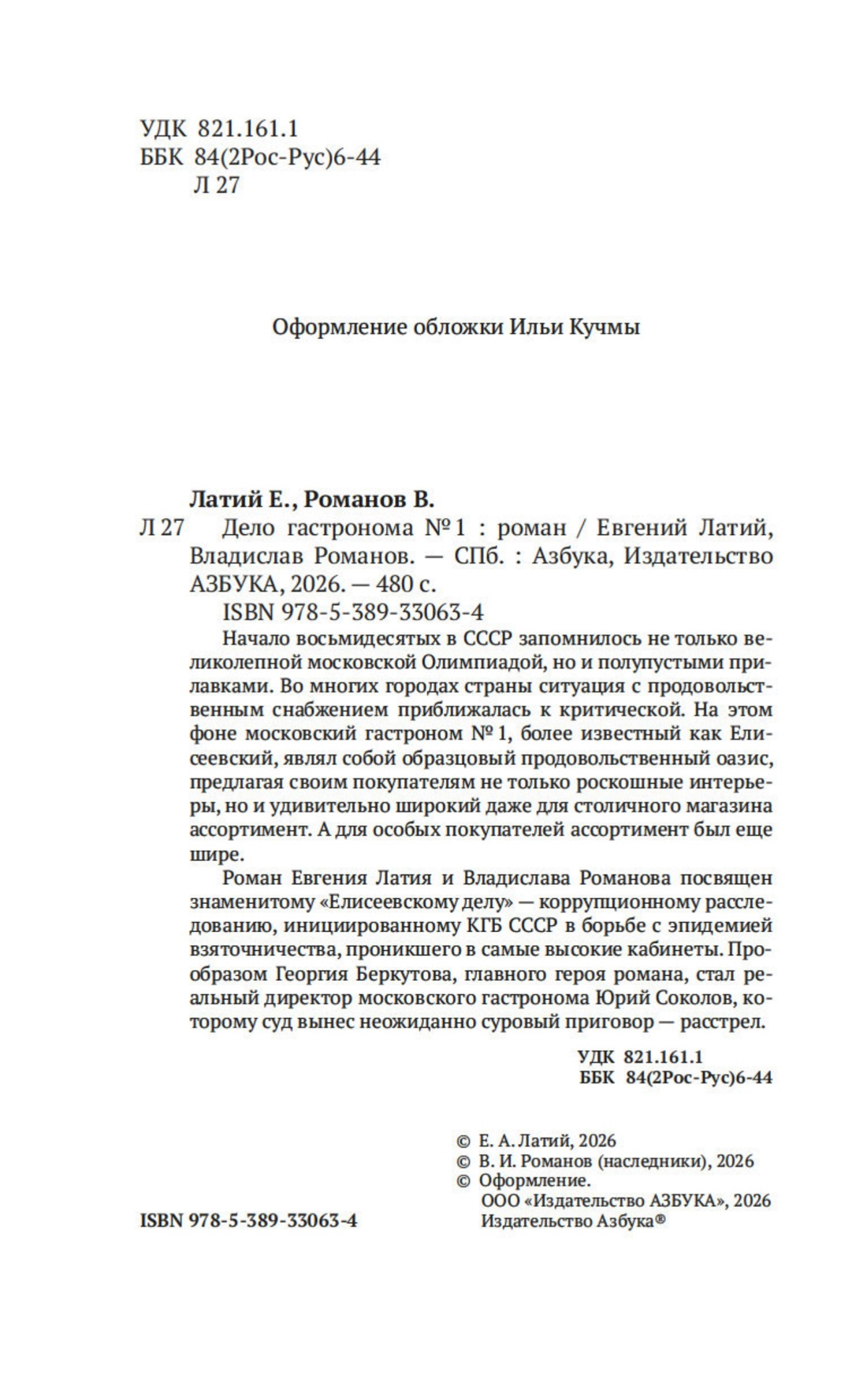 УДК 821.161.1
ББК 84(2Рос-Рус)6-44
Л 27

Оформление обложки Ильи Кучмы

Латий Е., Романов В.
Л 27 Дело гастронома № 1 : роман / Евгений Латий, Владислав Романов. — СПб. : Азбука, Издательство АЗБУКА, 2026. — 480 с.
ISBN 978-5-389-33063-4

Начало восьмидесятых в СССР запомнилось не только великолепной московской Олимпиадой, но и полупустыми прилавками. Во многих городах страны ситуация с продовольственным снабжением приближалась к критической. На этом фоне московский гастроном № 1, более известный как Елисеевский, являл собой образцовый продовольственный оазис, предлагая своим покупателям не только роскошные интерьеры, но и удивительно широкий даже для столичного магазина ассортимент. А для особых покупателей ассортимент был еще шире.

Роман Евгения Латия и Владислава Романова посвящен знаменитому «Елисеевскому делу» — коррупционному расследованию, инициированному КГБ СССР в борьбе с эпидемией взяточничества, проникшего в самые высокие кабинеты. Прообразом Георгия Беркутова, главного героя романа, стал реальный директор московского гастронома Юрий Соколов, которому суд вынес неожиданно суровый приговор — расстрел.

УДК 821.161.1
ББК 84(2Рос-Рус)6-44

© Е. А. Латий, 2026
© В. И. Романов (наследники), 2026
© Оформление.
ООО «Издательство АЗБУКА», 2026
Издательство Азбука®

ISBN 978-5-389-33063-4